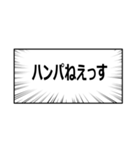 ハンパねえっす